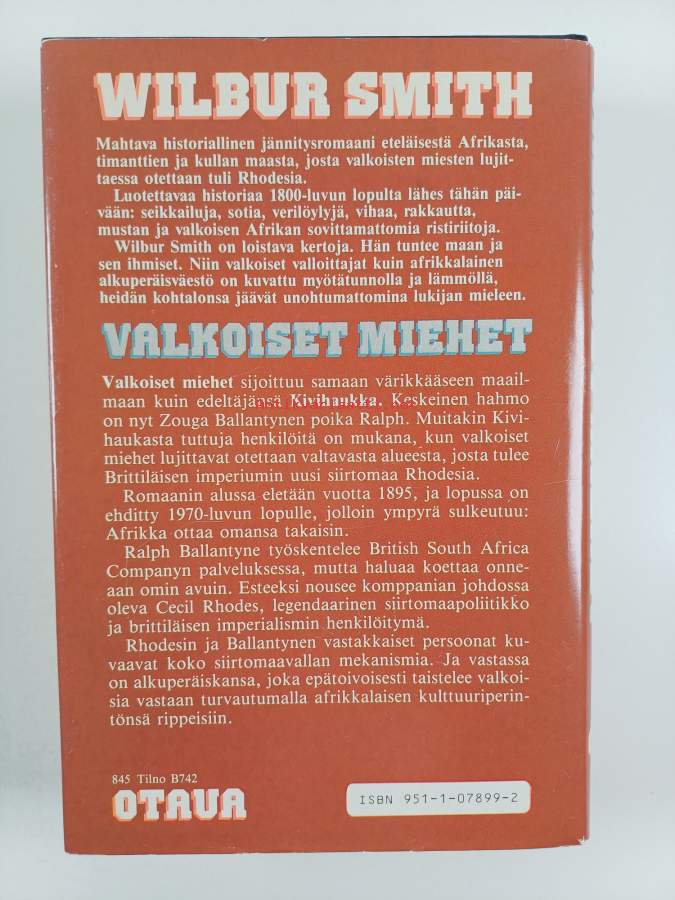 WILBUR SMITH

Mahtava historiallinen jännitysromaani eteläisestä Afrikasta, timanttien ja kullan maasta, josta valkoisten miesten lujittaessa otettaan tuli Rhodesia.

Luotettavaa historiaa 1800-luvun lopulta lähes tähän päivään: seikkailuja, sotia, verilöylyjä, vihaa, rakkautta, mustan ja valkoisen Afrikan sovittamattomia ristiriitoja.

Wilbur Smith on loistava kertoja. Hän tuntee maan ja sen ihmiset. Niin valkoiset valloittajat kuin afrikkalainen alkuperäisväestö on kuvattu myötätunnolla ja lämmöllä, heidän kohtalonsa jäävät unohtumattomina lukijan mieleen.

VALKOISET MIEHET

Valkoiset miehet sijoittuu samaan värikkääseen maailmaan kuin edeltäjänsä Kivihaukka. Keskeinen hahmo on nyt Zouga Ballantynen poika Ralph. Muitakin Kivihaukasta tuttuja henkilöitä on mukana, kun valkoiset miehet lujittavat otettaan valtavasta alueesta, josta tulee Brittiläisen imperiumin uusi siirtomaa Rhodesia.

Romaanin alussa eletään vuotta 1895, ja lopussa on ehditty 1970-luvun lopulle, jolloin ympyrä sulkeutuu: Afrikka ottaa omansa takaisin.

Ralph Ballantyne työskentelee British South Africa Companyn palveluksessa, mutta haluaa koettaa onneaan omin avuin. Esteeksi nousee komppanian johdossa oleva Cecil Rhodes, legendaarinen siirtomaapoliitikko ja brittiläisen imperialismin henkilöitymä.

Rhodesin ja Ballantynen vastakkaiset persoonat kuvaavat koko siirtomaavallan mekanismia. Ja vastassa on alkuperäiskansa, joka epätoivoisesti taistelee valkoisia vastaan turvautumalla afrikkalaisen kulttuuriperintönsä rippeisiin.

845 Tilno B742
OTAVA

ISBN 951-1-07899-2